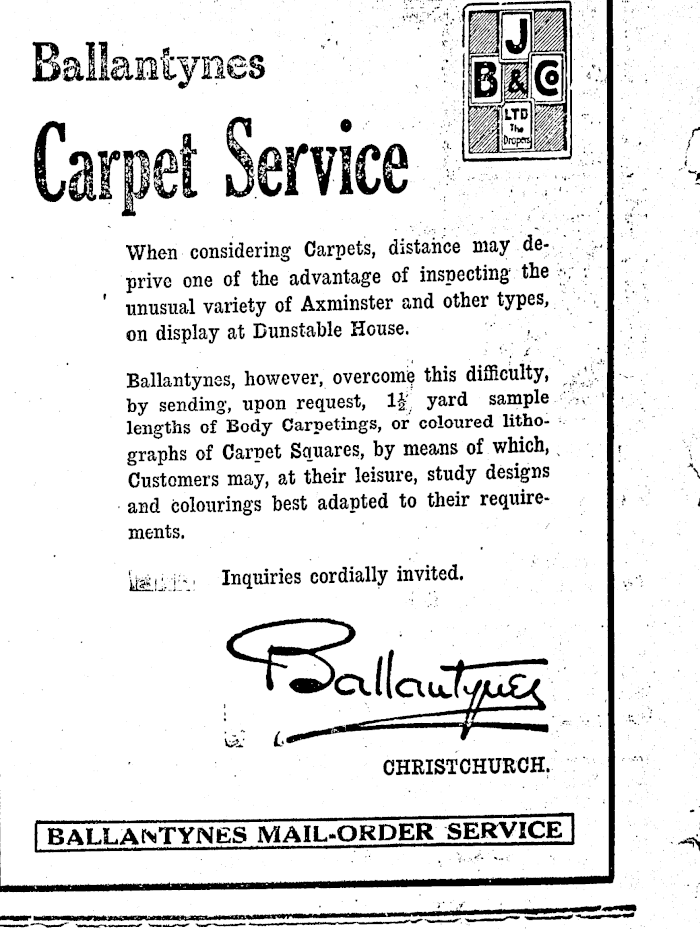 Ballantynes

Carpet Service

J B & Co LTD The Drapers

When considering Carpets, distance may deprive one of the advantage of inspecting the unusual variety of Axminster and other types, on display at Dunstable House.

Ballantynes, however, overcome this difficulty, by sending, upon request, $1\frac{1}{2}$ yard sample lengths of Body Carpetings, or coloured lithographs of Carpet Squares, by means of which, Customers may, at their leisure, study designs and colourings best adapted to their requirements.

Inquiries cordially invited.

Ballantynes

CHRISTCHURCH.

BALLANTYNES MAIL-ORDER SERVICE